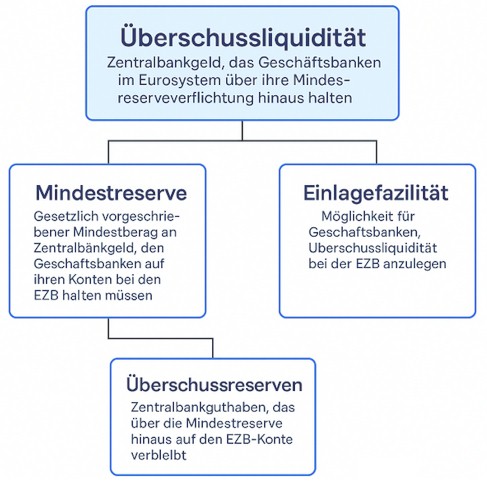 Überschussliquidität

Zentralbankgeld, das Geschäftsbanken im Eurosystem über ihre Mindesreserveverflichtung hinaus halten

Mindestreserve

Gesetzlich vorgeschriebener Mindestberag an Zentralbänkgeld, den Geschaftsbanken auf ihren Konten bei den EZB halten müssen

Einlagefazilität

Möglichkeit für Geschaftsbanken, Uberschussliquidität bei der EZB anzulegen

Überschussreserven

Zentralbankguthaben, das über die Mindestreserve hinaus auf den EZB-Konte verblelbt